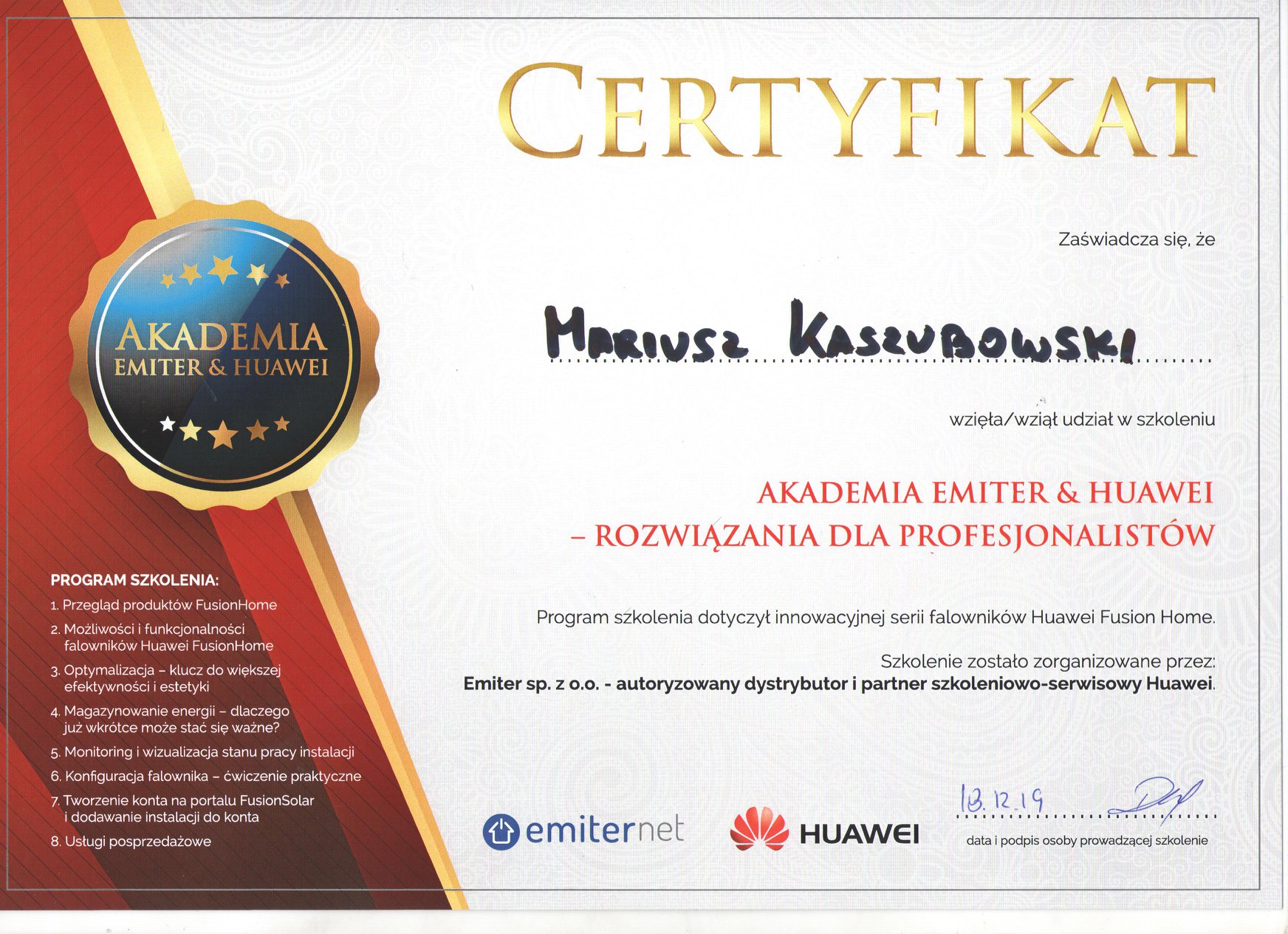 CERTYFIKAT

AKADEMIA
EMITER & HUAWEI

Zaświadcza się, że

MARIUSZ KASZUBOWSKI

wzięła/wziął udział w szkoleniu

AKADEMIA EMITER & HUAWEI
– ROZWIĄZANIA DLA PROFESJONALISTÓW

PROGRAM SZKOLENIA:
1. Przegląd produktów FusionHome
2. Możliwości i funkcjonalności falowników Huawei FusionHome
3. Optymalizacja – klucz do większej efektywności i estetyki
4. Magazynowanie energii – dlaczego już wkrótce może stać się ważne?
5. Monitoring i wizualizacja stanu pracy instalacji
6. Konfiguracja falownika – ćwiczenie praktyczne
7. Tworzenie konta na portalu FusionSolar i dodawanie instalacji do konta
8. Usługi posprzedażowe

Program szkolenia dotyczył innowacyjnej serii falowników Huawei Fusion Home.

Szkolenie zostało zorganizowane przez:
Emiter sp. z o.o. - autoryzowany dystrybutor i partner szkoleniowo-serwisowy Huawei.

emiternet

HUAWEI

18.12.19

data i podpis osoby prowadzącej szkolenie